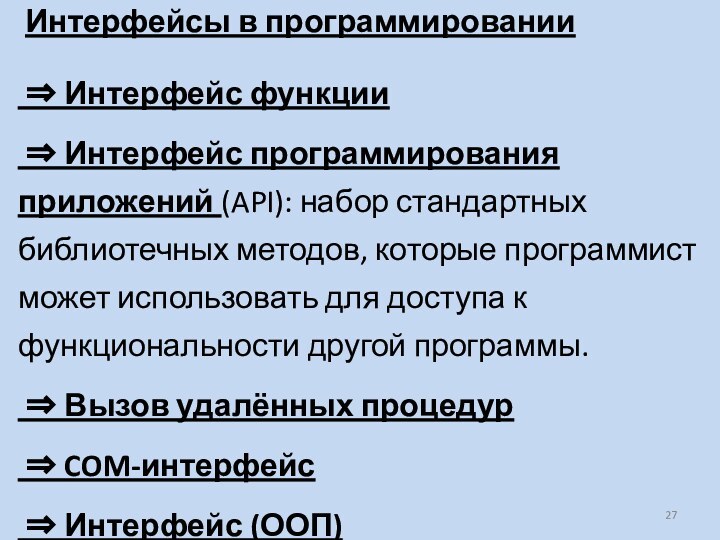 Интерфейсы в программировании

⇒ Интерфейс функции

⇒ Интерфейс программирования приложений (API): набор стандартных библиотечных методов, которые программист может использовать для доступа к функциональности другой программы.

⇒ Вызов удалённых процедур

⇒ COM-интерфейс

⇒ Интерфейс (ООП)

27